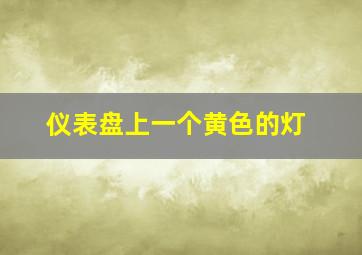 仪表盘上一个黄色的灯